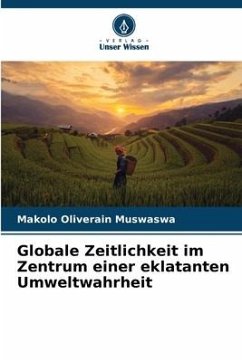 - VERLAG -
Unser Wissen

Makolo Oliverain Muswaswa

Globale Zeitlichkeit im Zentrum einer eklatanten Umweltwahrheit